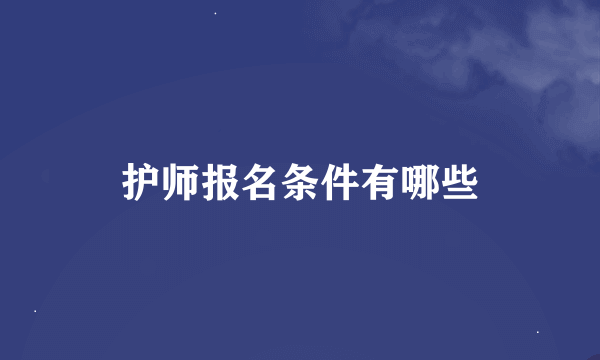 护师报名条件有哪些